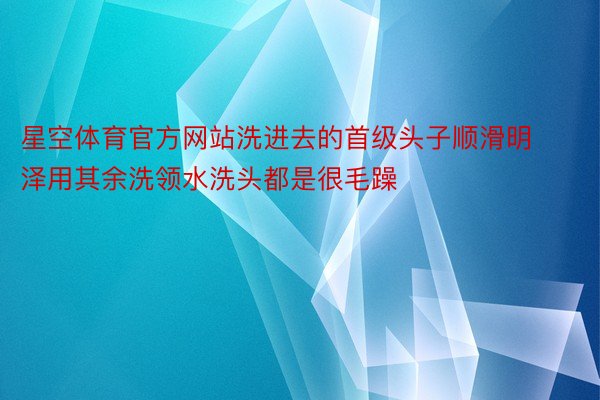 星空体育官方网站洗进去的首级头子顺滑明泽用其余洗领水洗头都是很毛躁